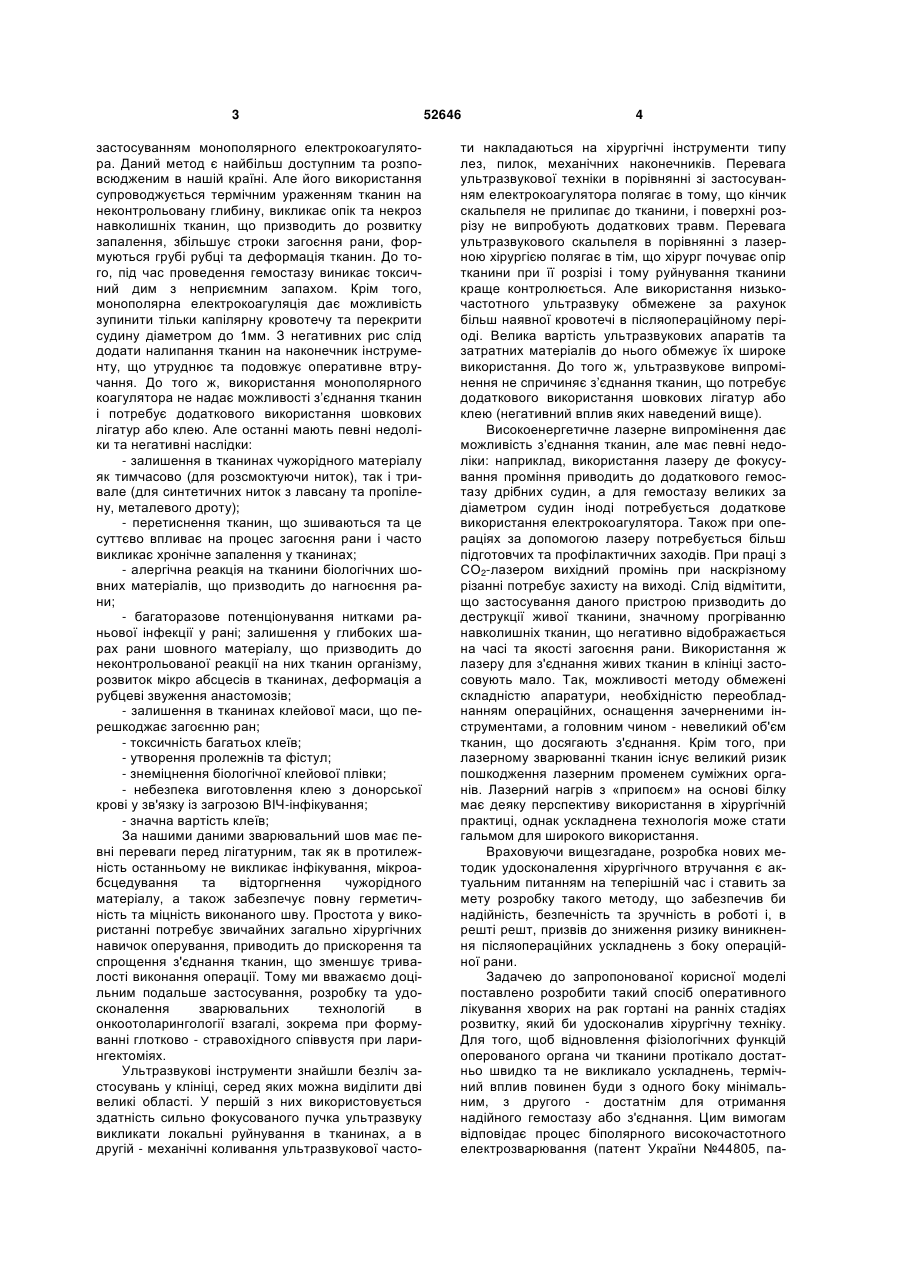 3 52646 4

застосуванням монополярного електрокоагулятора. Даний метод є найбільш доступним та розповсюдженим в нашій країні. Але його використання супроводжується термічним ураженням тканин на неконтрольовану глибину, викликає опік та некроз навколишніх тканин, що призводить до розвитку запалення, збільшує строки загоєння рани, формуються грубі рубці та деформація тканин. До того, під час проведення гемостазу виникає токсичний дим з неприємним запахом. Крім того, монополярна електрокоагуляція дає можливість зупинити тільки капілярну кровотечу та перекрити судину діаметром до 1мм. З негативних рис слід додати налипання тканин на наконечник інструменту, що утруднює та подовжує оперативне втручання. До того ж, використання монополярного коагулятора не надає можливості з'єднання тканин і потребує додаткового використання шовкових лігатур або клею. Але останні мають певні недоліки та негативні наслідки:

- залишення в тканинах чужорідного матеріалу як тимчасово (для розсмоктуючи ниток), так і тривале (для синтетичних ниток з лавсану та пропілену, металевого дроту);

- перетиснення тканин, що зшиваються та це суттєво впливає на процес загоєння рани і часто викликає хронічне запалення у тканинах;

- алергічна реакція на тканини біологічних шовних матеріалів, що призводить до нагноєння рани;

- багаторазове потенціонування нитками раньової інфекції у рані; залишення у глибоких шарах рани шовного матеріалу, що призводить до неконтрольованої реакції на них тканин організму, розвиток мікро абсцесів в тканинах, деформація а рубцеві звуження анастомозів;

- залишення в тканинах клейової маси, що перешкоджає загоєнню ран;

- токсичність багатьох клеїв;

- утворення пролежнів та фістул;

- знеміцнення біологічної клейової плівки;

- небезпека виготовлення клею з донорської крові у зв'язку із загрозою ВІЧ-інфікування;

- значна вартість клеїв;

За нашими даними зварювальний шов має певні переваги перед лігатурним, так як в протилежність останньому не викликає інфікування, мікроабсцедування та відторгнення чужорідного матеріалу, а також забезпечує повну герметичність та міцність виконаного шву. Простота у використанні потребує звичайних загально хірургічних навичок оперування, приводить до прискорення та спрощення з'єднання тканин, що зменшує тривалості виконання операції. Тому ми вважаємо доцільним подальше застосування, розробку та удосконалення зварювальних технологій в онкоотоларингології взагалі, зокрема при формуванні глотково - стравохідного співвустя при ларингектоміях.

Ультразвукові інструменти знайшли безліч застосувань у клініці, серед яких можна виділити дві великі області. У першій з них використовується здатність сильно фокусованого пучка ультразвуку викликати локальні руйнування в тканинах, а в другій - механічні коливання ультразвукової частоти накладаються на хірургічні інструменти типу лез, пилок, механічних наконечників. Перевага ультразвукової техніки в порівнянні зі застосуванням електрокоагулятора полягає в тому, що кінчик скальпеля не прилипає до тканини, і поверхні розрізу не випробують додаткових травм. Перевага ультразвукового скальпеля в порівнянні з лазерною хірургією полягає в тім, що хірург почуває опір тканини при її розрізі і тому руйнування тканини краще контролюється. Але використання низькочастотного ультразвуку обмежене за рахунок більш наявної кровотечі в післяопераційному періоді. Велика вартість ультразвукових апаратів та затратних матеріалів до нього обмежує їх широке використання. До того ж, ультразвукове випромінення не спричиняє з'єднання тканин, що потребує додаткового використання шовкових лігатур або клею (негативний вплив яких наведений вище).

Високоенергетичне лазерне випромінення дає можливість з'єднання тканин, але має певні недоліки: наприклад, використання лазеру де фокусування проміння приводить до додаткового гемостазу дрібних судин, а для гемостазу великих за діаметром судин іноді потребується додаткове використання електрокоагулятора. Також при операціях за допомогою лазеру потребується більш підготовчих та профілактичних заходів. При праці з $CO_2$-лазером вихідний промінь при наскрізному різанні потребує захисту на виході. Слід відмітити, що застосування даного пристрою призводить до деструкції живої тканини, значному прогріванню навколишніх тканин, що негативно відображається на часі та якості загоєння рани. Використання ж лазеру для з'єднання живих тканин в клініці застосовують мало. Так, можливості методу обмежені складністю апаратури, необхідністю переобладнанням операційних, оснащення зачерненими інструментами, а головним чином - невеликий об'єм тканин, що досягають з'єднання. Крім того, при лазерному зварюванні тканин існує великий ризик пошкодження лазерним променем суміжних органів. Лазерний нагрів з «припоєм» на основі білку має деяку перспективу використання в хірургічній практиці, однак ускладнена технологія може стати гальмом для широкого використання.

Враховуючи вищезгадане, розробка нових методик удосконалення хірургічного втручання є актуальним питанням на теперішній час і ставить за мету розробку такого методу, що забезпечив би надійність, безпечність та зручність в роботі і, в решті решт, призвів до зниження ризику виникнення післяопераційних ускладнень з боку операційної рани.

Задачею до запропонованої корисної моделі поставлено розробити такий спосіб оперативного лікування хворих на рак гортані на ранніх стадіях розвитку, який би удосконалив хірургічну техніку. Для того, щоб відновлення фізіологічних функцій оперованого органа чи тканини протікало достатньо швидко та не викликало ускладнень, термічний вплив повинен буди з одного боку мінімальним, з другого - достатнім для отримання надійного гемостазу або з'єднання. Цим вимогам відповідає процес біполярного високочастотного електрозварювання (патент України №44805, па-